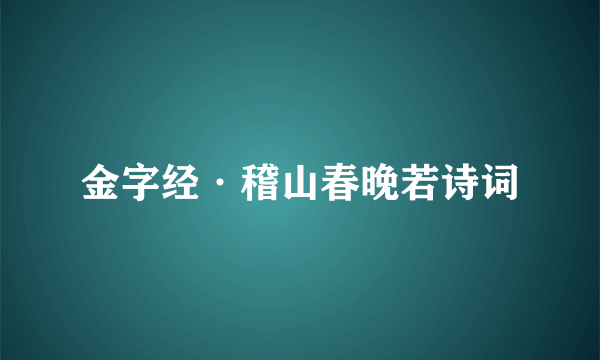 金字经·稽山春晚若诗词